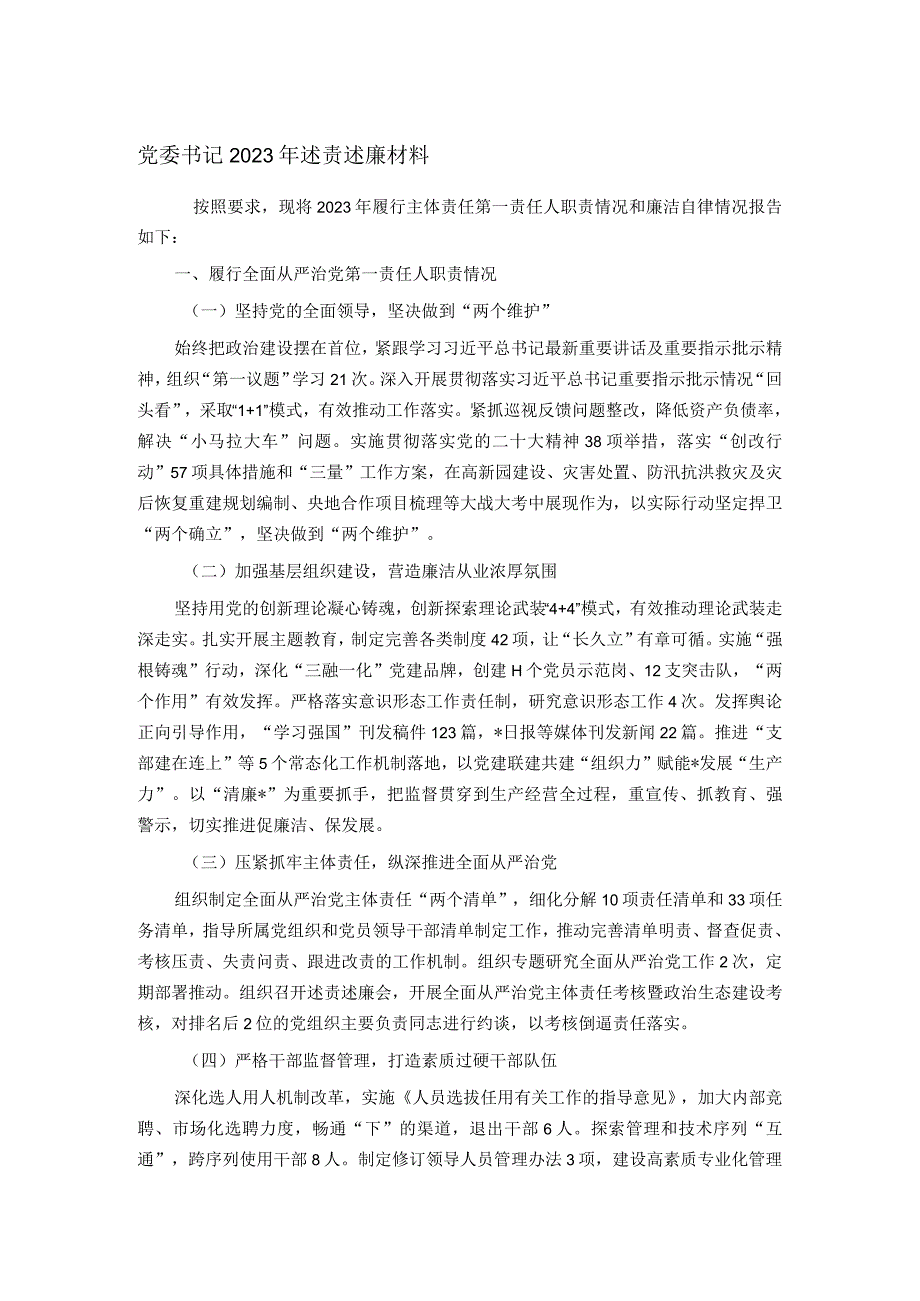 党委书记2023年述责述廉材料

按照要求，现将2023年履行主体责任第一责任人职责情况和廉洁自律情况报告如下：

一、履行全面从严治党第一责任人职责情况

（一）坚持党的全面领导，坚决做到“两个维护”

始终把政治建设摆在首位，紧跟学习习近平总书记最新重要讲话及重要指示批示精神，组织“第一议题”学习21次。深入开展贯彻落实习近平总书记重要指示批示情况“回头看”，采取“1+1”模式，有效推动工作落实。紧抓巡视反馈问题整改，降低资产负债率，解决“小马拉大车”问题。实施贯彻落实党的二十大精神38项举措，落实“创改行动”57项具体措施和“三量”工作方案，在高新园建设、灾害处置、防汛抗洪救灾及灾后恢复重建规划编制、央地合作项目梳理等大战大考中展现作为，以实际行动坚定捍卫“两个确立”，坚决做到“两个维护”。

（二）加强基层组织建设，营造廉洁从业浓厚氛围

坚持用党的创新理论凝心铸魂，创新探索理论武装“4+4”模式，有效推动理论武装走深走实。扎实开展主题教育，制定完善各类制度42项，让“长久立”有章可循。实施“强根铸魂”行动，深化“三融一化”党建品牌，创建H个党员示范岗、12支突击队，“两个作用”有效发挥。严格落实意识形态工作责任制，研究意识形态工作4次。发挥舆论正向引导作用，“学习强国”刊发稿件123篇，*日报等媒体刊发新闻22篇。推进“支部建在连上”等5个常态化工作机制落地，以党建联建共建“组织力”赋能*发展“生产力”。以“清廉*”为重要抓手，把监督贯穿到生产经营全过程，重宣传、抓教育、强警示，切实推进促廉洁、保发展。

（三）压紧抓牢主体责任，纵深推进全面从严治党

组织制定全面从严治党主体责任“两个清单”，细化分解10项责任清单和33项任务清单，指导所属党组织和党员领导干部清单制定工作，推动完善清单明责、督查促责、考核压责、失责问责、跟进改责的工作机制。组织专题研究全面从严治党工作2次，定期部署推动。组织召开述责述廉会，开展全面从严治党主体责任考核暨政治生态建设考核，对排名后2位的党组织主要负责同志进行约谈，以考核倒逼责任落实。

（四）严格干部监督管理，打造素质过硬干部队伍

深化选人用人机制改革，实施《人员选拔任用有关工作的指导意见》，加大内部竞聘、市场化选聘力度，畅通“下”的渠道，退出干部6人。探索管理和技术序列“互通”，跨序列使用干部8人。制定修订领导人员管理办法3项，建设高素质专业化管理